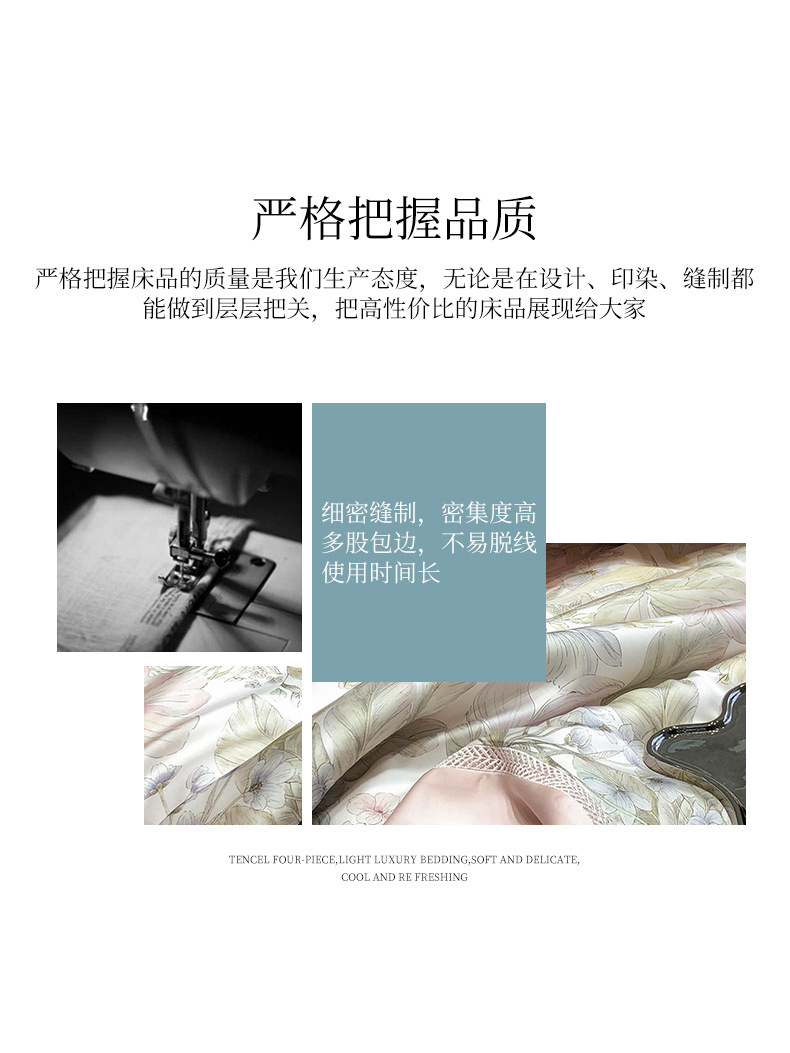 严格把握品质

严格把握床品的质量是我们生产态度，无论是在设计、印染、缝制都能做到层层把关，把高性价比的床品展现给大家

细密缝制，密集度高
多股包边，不易脱线
使用时间长

TENCEL FOUR-PIECE,LIGHT LUXURY BEDDING,SOFT AND DELICATE,
COOL AND RE FRESHING